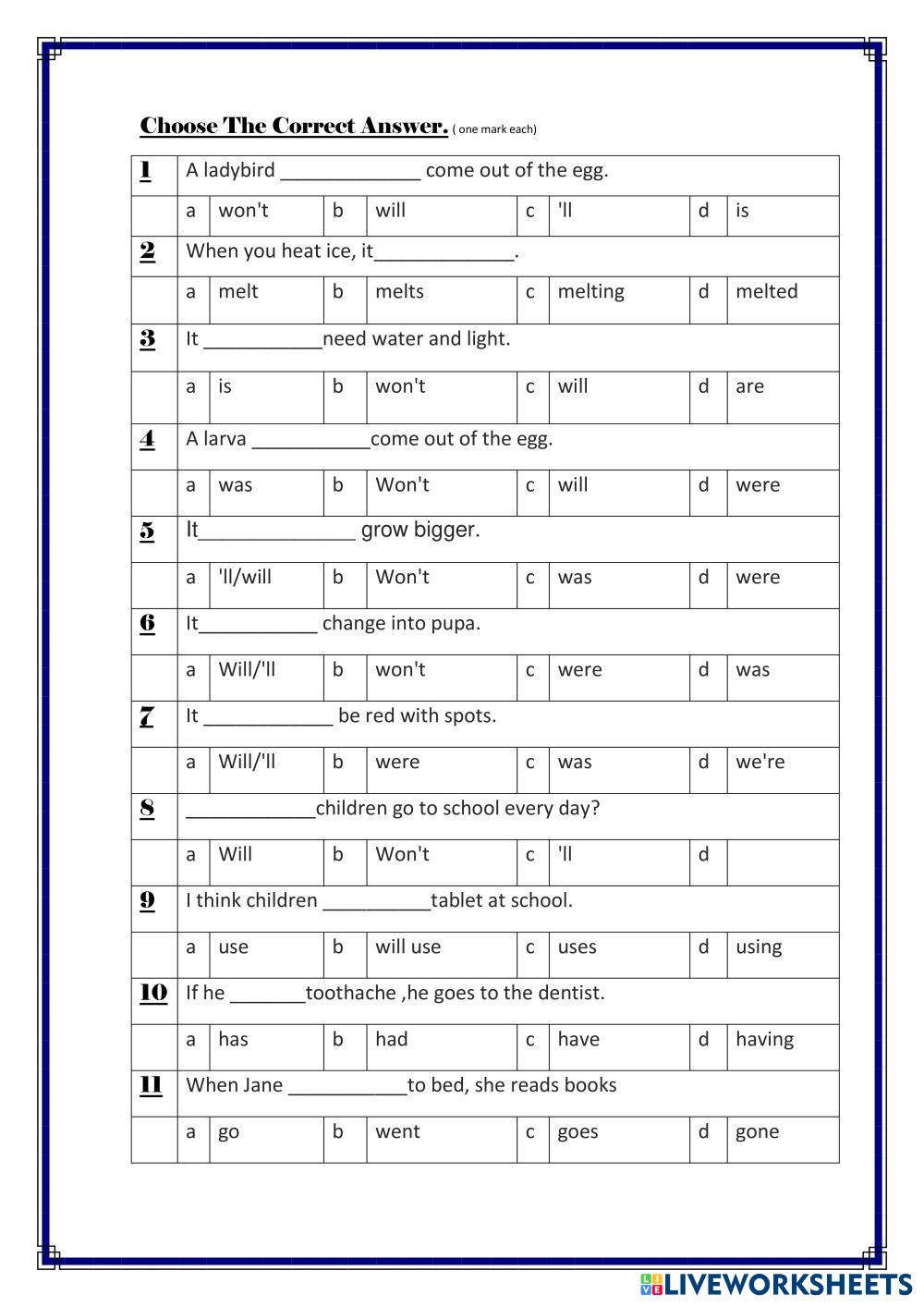 Choose The Correct Answer. ( one mark each)

| 1 | A ladybird _____________ come out of the egg. | | | | | | | |
|---|---|---|---|---|---|---|---|---|
| | a | won't | b | will | c | 'll | d | is |
| 2 | When you heat ice, it_____________. | | | | | | | |
| | a | melt | b | melts | c | melting | d | melted |
| 3 | It ___________need water and light. | | | | | | | |
| | a | is | b | won't | c | will | d | are |
| 4 | A larva ___________come out of the egg. | | | | | | | |
| | a | was | b | Won't | c | will | d | were |
| 5 | It______________ grow bigger. | | | | | | | |
| | a | 'll/will | b | Won't | c | was | d | were |
| 6 | It___________ change into pupa. | | | | | | | |
| | a | Will/'ll | b | won't | c | were | d | was |
| 7 | It ____________ be red with spots. | | | | | | | |
| | a | Will/'ll | b | were | c | was | d | we're |
| 8 | ____________children go to school every day? | | | | | | | |
| | a | Will | b | Won't | c | 'll | d | |
| 9 | I think children __________tablet at school. | | | | | | | |
| | a | use | b | will use | c | uses | d | using |
| 10 | If he _______toothache ,he goes to the dentist. | | | | | | | |
| | a | has | b | had | c | have | d | having |
| 11 | When Jane ___________to bed, she reads books | | | | | | | |
| | a | go | b | went | c | goes | d | gone |

LIVEWORKSHEETS